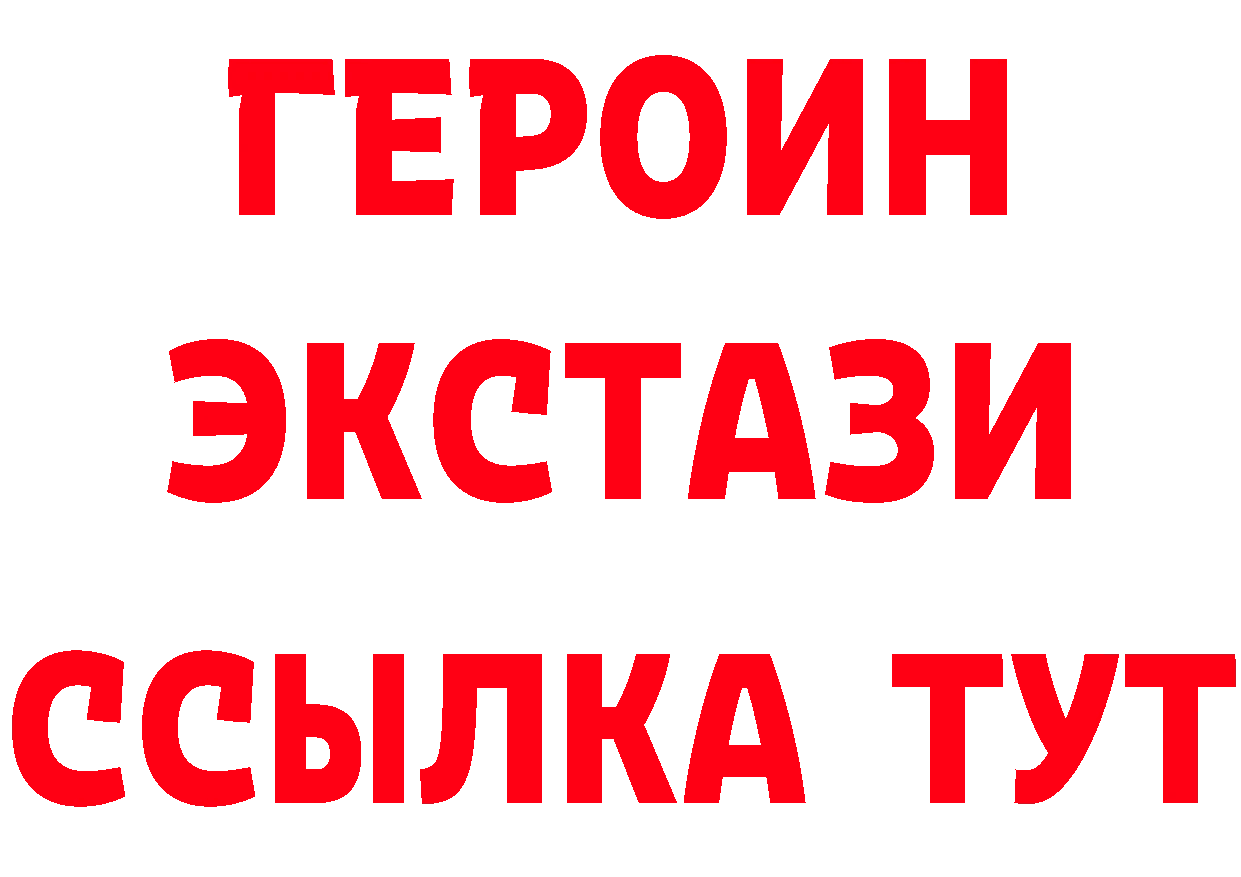 ГЕРОИН
ЭКСТАЗИ
ССЫЛКА ТУТ